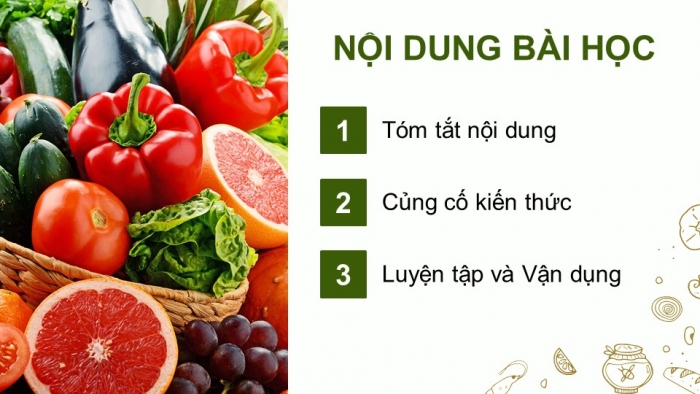 NỘI DUNG BÀI HỌC

1 Tóm tắt nội dung

2 Củng cố kiến thức

3 Luyện tập và Vận dụng